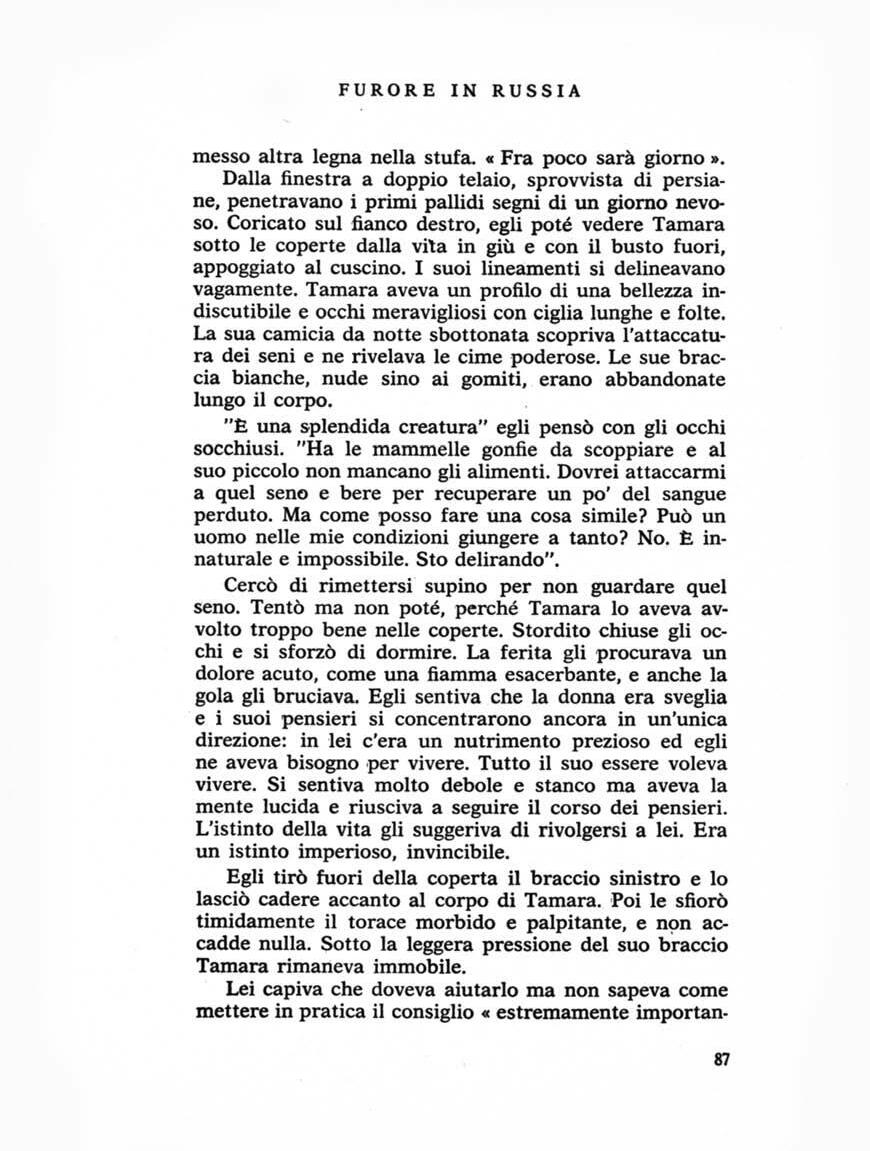 FURORE IN RUSSIA

messo altra legna nella stufa. « Fra poco sarà giorno ».

Dalla finestra a doppio telaio, sprovvista di persiane, penetravano i primi pallidi segni di un giorno nevoso. Coricato sul fianco destro, egli poté vedere Tamara sotto le coperte dalla vita in giù e con il busto fuori, appoggiato al cuscino. I suoi lineamenti si delineavano vagamente. Tamara aveva un profilo di una bellezza indiscutibile e occhi meravigliosi con ciglia lunghe e folte. La sua camicia da notte sbottonata scopriva l'attaccatura dei seni e ne rivelava le cime poderose. Le sue braccia bianche, nude sino ai gomiti, erano abbandonate lungo il corpo.

"È una splendida creatura" egli pensò con gli occhi socchiusi. "Ha le mammelle gonfie da scoppiare e al suo piccolo non mancano gli alimenti. Dovrei attaccarmi a quel seno e bere per recuperare un po' del sangue perduto. Ma come posso fare una cosa simile? Può un uomo nelle mie condizioni giungere a tanto? No. È innaturale e impossibile. Sto delirando".

Cercò di rimettersi supino per non guardare quel seno. Tentò ma non poté, perché Tamara lo aveva avvolto troppo bene nelle coperte. Stordito chiuse gli occhi e si sforzò di dormire. La ferita gli procurava un dolore acuto, come una fiamma esacerbante, e anche la gola gli bruciava. Egli sentiva che la donna era sveglia e i suoi pensieri si concentrarono ancora in un'unica direzione: in lei c'era un nutrimento prezioso ed egli ne aveva bisogno per vivere. Tutto il suo essere voleva vivere. Si sentiva molto debole e stanco ma aveva la mente lucida e riusciva a seguire il corso dei pensieri. L'istinto della vita gli suggeriva di rivolgersi a lei. Era un istinto imperioso, invincibile.

Egli tirò fuori della coperta il braccio sinistro e lo lasciò cadere accanto al corpo di Tamara. Poi le sfiorò timidamente il torace morbido e palpitante, e non accadde nulla. Sotto la leggera pressione del suo braccio Tamara rimaneva immobile.

Lei capiva che doveva aiutarlo ma non sapeva come mettere in pratica il consiglio « estremamente importan-

87